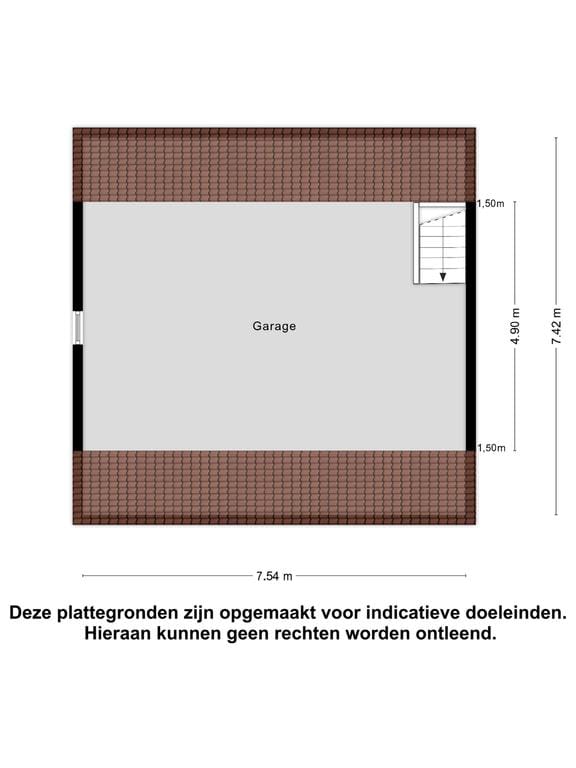 1,50m

Garage

4.90 m

7.42 m

1,50m

7.54 m

Deze plattegronden zijn opgemaakt voor indicatieve doeleinden. Hieraan kunnen geen rechten worden ontleend.